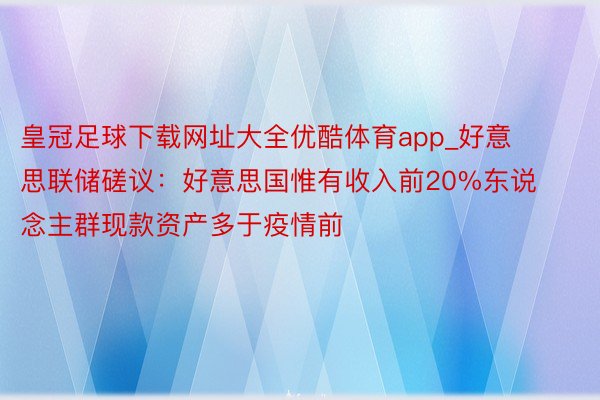 皇冠足球下载网址大全优酷体育app_好意思联储磋议：好意思国惟有收入前20%东说念主群现款资产多于疫情前